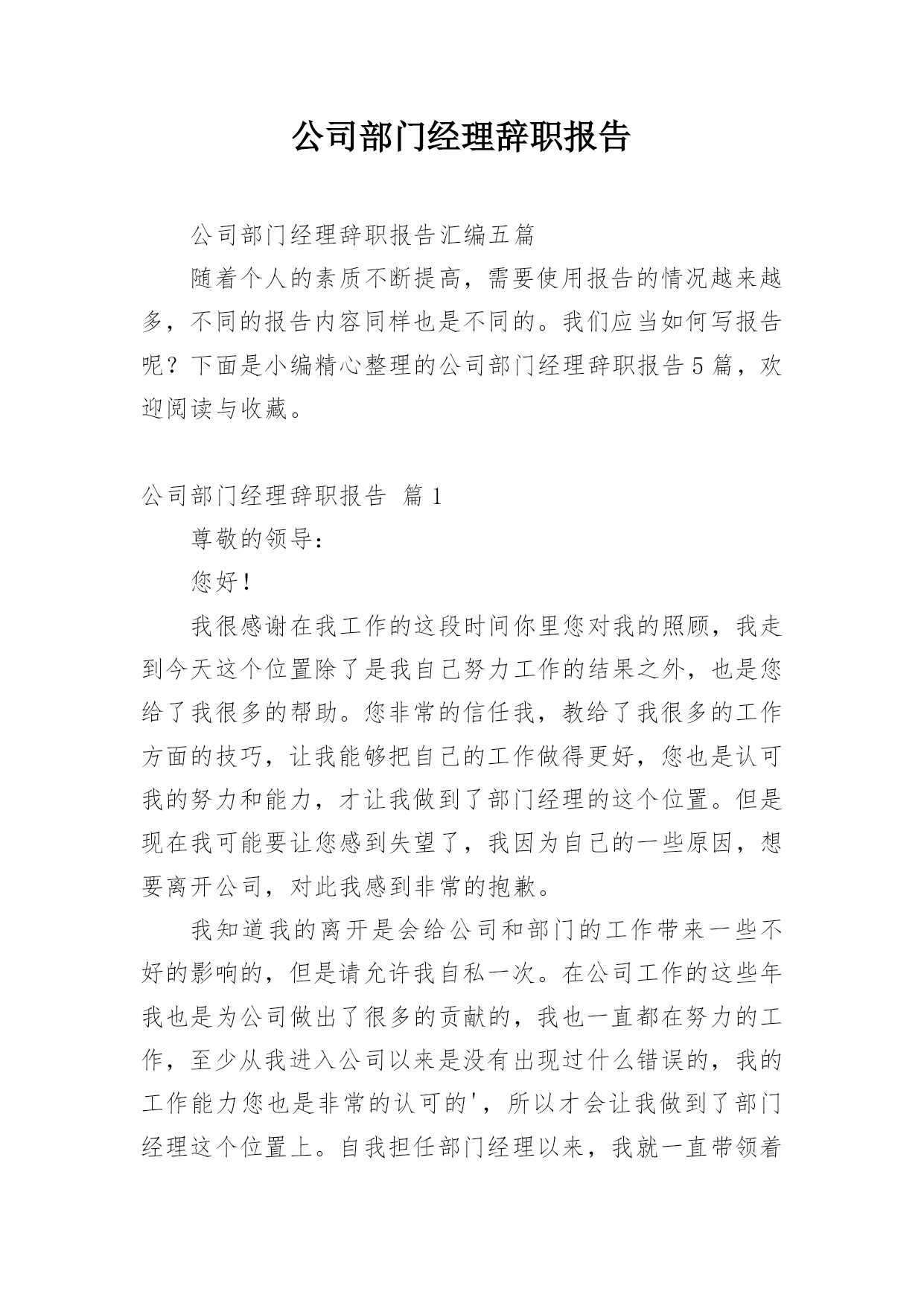 公司部门经理辞职报告

公司部门经理辞职报告汇编五篇

随着个人的素质不断提高，需要使用报告的情况越来越多，不同的报告内容同样也是不同的。我们应当如何写报告呢？下面是小编精心整理的公司部门经理辞职报告5篇，欢迎阅读与收藏。

公司部门经理辞职报告 篇1

尊敬的领导：

您好！

我很感谢在我工作的这段时间你里您对我的照顾，我走到今天这个位置除了是我自己努力工作的结果之外，也是您给了我很多的帮助。您非常的信任我，教给了我很多的工作方面的技巧，让我能够把自己的工作做得更好，您也是认可我的努力和能力，才让我做到了部门经理的这个位置。但是现在我可能要让您感到失望了，我因为自己的一些原因，想要离开公司，对此我感到非常的抱歉。

我知道我的离开是会给公司和部门的工作带来一些不好的影响的，但是请允许我自私一次。在公司工作的这些年我也是为公司做出了很多的贡献的，我也一直都在努力的工作，至少从我进入公司以来是没有出现过什么错误的，我的工作能力您也是非常的认可的'，所以才会让我做到了部门经理这个位置上。自我担任部门经理以来，我就一直带领着